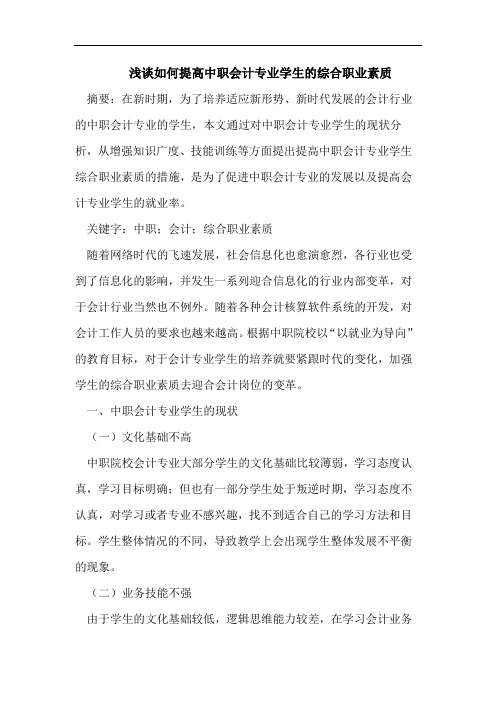 浅谈如何提高中职会计专业学生的综合职业素质

摘要：在新时期，为了培养适应新形势、新时代发展的会计行业的中职会计专业的学生，本文通过对中职会计专业学生的现状分析，从增强知识广度、技能训练等方面提出提高中职会计专业学生综合职业素质的措施，是为了促进中职会计专业的发展以及提高会计专业学生的就业率。

关键字：中职；会计；综合职业素质

随着网络时代的飞速发展，社会信息化也愈演愈烈，各行业也受到了信息化的影响，并发生一系列迎合信息化的行业内部变革，对于会计行业当然也不例外。随着各种会计核算软件系统的开发，对会计工作人员的要求也越来越高。根据中职院校以“以就业为导向”的教育目标，对于会计专业学生的培养就要紧跟时代的变化，加强学生的综合职业素质去迎合会计岗位的变革。

一、中职会计专业学生的现状

（一）文化基础不高

中职院校会计专业大部分学生的文化基础比较薄弱，学习态度认真，学习目标明确；但也有一部分学生处于叛逆时期，学习态度不认真，对学习或者专业不感兴趣，找不到适合自己的学习方法和目标。学生整体情况的不同，导致教学上会出现学生整体发展不平衡的现象。

（二）业务技能不强

由于学生的文化基础较低，逻辑思维能力较差，在学习会计业务